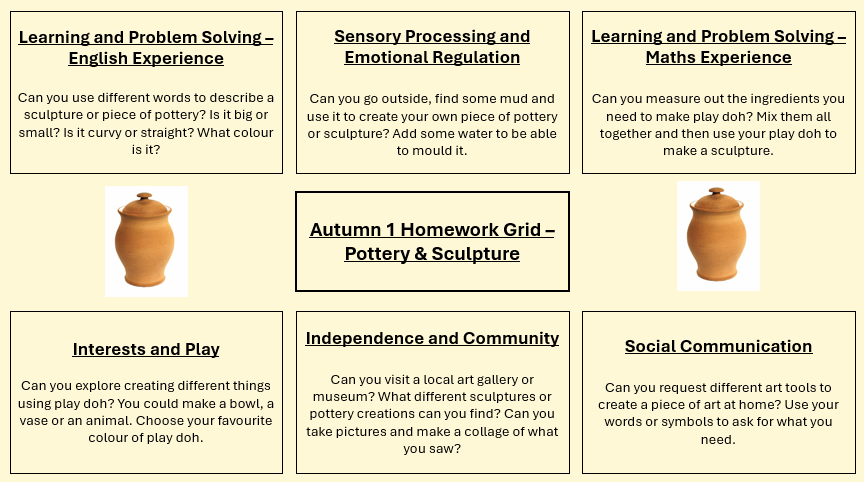 Learning and Problem Solving – English Experience

Can you use different words to describe a sculpture or piece of pottery? Is it big or small? Is it curvy or straight? What colour is it?

Sensory Processing and Emotional Regulation

Can you go outside, find some mud and use it to create your own piece of pottery or sculpture? Add some water to be able to mould it.

Learning and Problem Solving – Maths Experience

Can you measure out the ingredients you need to make play doh? Mix them all together and then use your play doh to make a sculpture.

Autumn 1 Homework Grid – Pottery & Sculpture

Interests and Play

Can you explore creating different things using play doh? You could make a bowl, a vase or an animal. Choose your favourite colour of play doh.

Independence and Community

Can you visit a local art gallery or museum? What different sculptures or pottery creations can you find? Can you take pictures and make a collage of what you saw?

Social Communication

Can you request different art tools to create a piece of art at home? Use your words or symbols to ask for what you need.